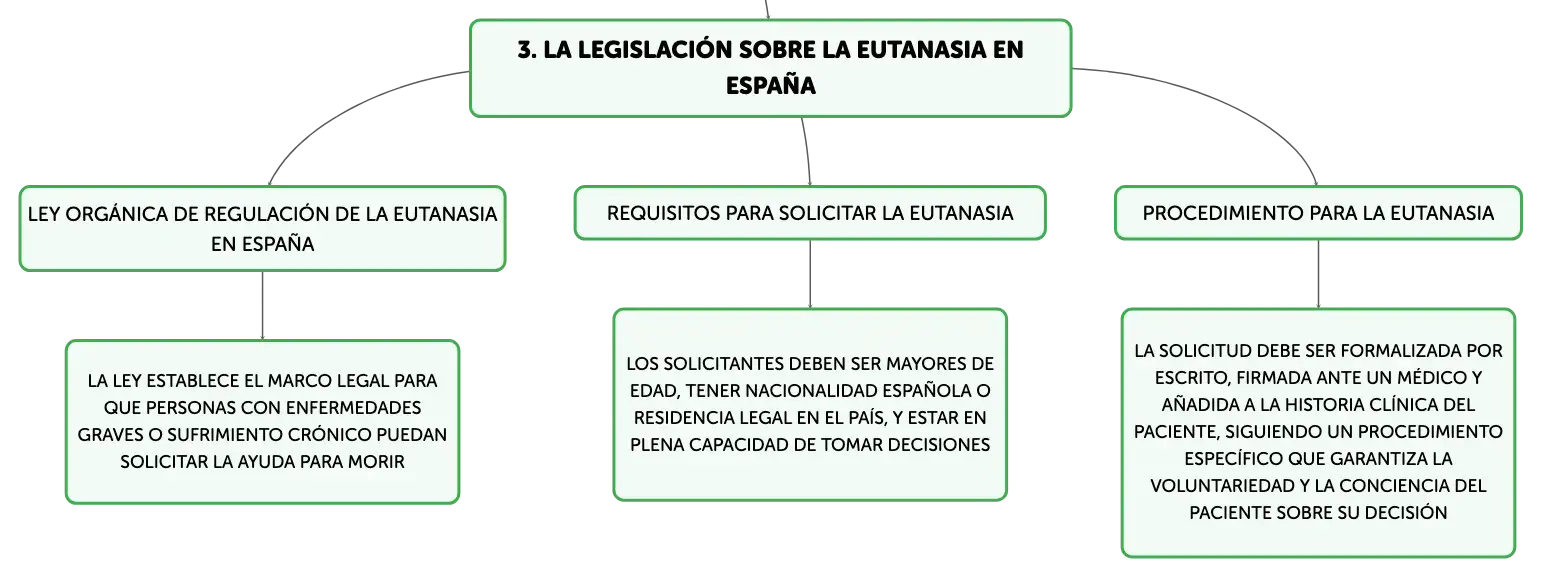 3. LA LEGISLACIÓN SOBRE LA EUTANASIA EN ESPAÑA

LEY ORGÁNICA DE REGULACIÓN DE LA EUTANASIA EN ESPAÑA

LA LEY ESTABLECE EL MARCO LEGAL PARA QUE PERSONAS CON ENFERMEDADES GRAVES O SUFRIMIENTO CRÓNICO PUEDAN SOLICITAR LA AYUDA PARA MORIR

REQUISITOS PARA SOLICITAR LA EUTANASIA

LOS SOLICITANTES DEBEN SER MAYORES DE EDAD, TENER NACIONALIDAD ESPAÑOLA O RESIDENCIA LEGAL EN EL PAÍS, Y ESTAR EN PLENA CAPACIDAD DE TOMAR DECISIONES

PROCEDIMIENTO PARA LA EUTANASIA

LA SOLICITUD DEBE SER FORMALIZADA POR ESCRITO, FIRMADA ANTE UN MÉDICO Y AÑADIDA A LA HISTORIA CLÍNICA DEL PACIENTE, SIGUIENDO UN PROCEDIMIENTO ESPECÍFICO QUE GARANTIZA LA VOLUNTARIEDAD Y LA CONCIENCIA DEL PACIENTE SOBRE SU DECISIÓN